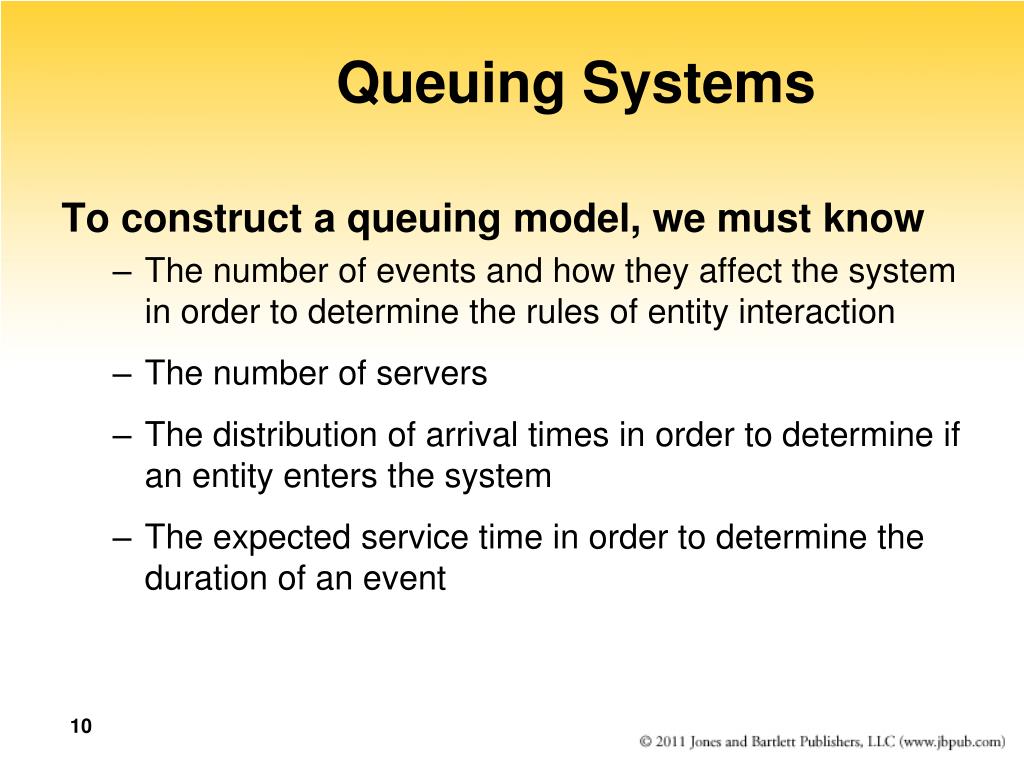 Queuing Systems

To construct a queuing model, we must know

– The number of events and how they affect the system in order to determine the rules of entity interaction

– The number of servers

– The distribution of arrival times in order to determine if an entity enters the system

– The expected service time in order to determine the duration of an event

10

© 2011 Jones and Bartlett Publishers, LLC (www.jbpub.com)